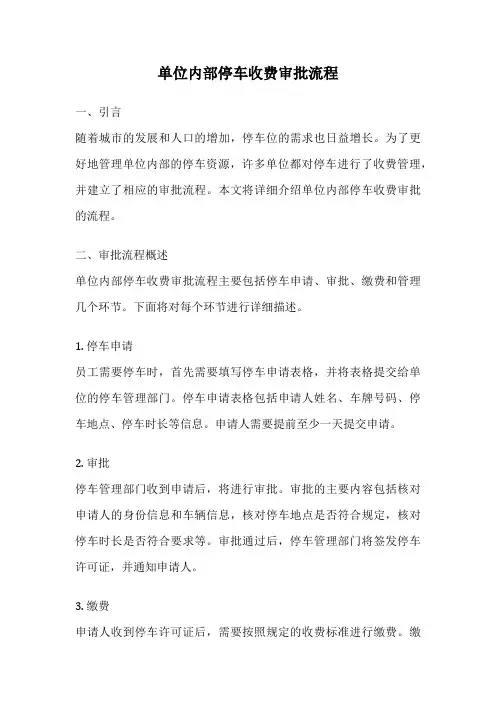 单位内部停车收费审批流程

一、引言

随着城市的发展和人口的增加，停车位的需求也日益增长。为了更好地管理单位内部的停车资源，许多单位都对停车进行了收费管理，并建立了相应的审批流程。本文将详细介绍单位内部停车收费审批的流程。

二、审批流程概述

单位内部停车收费审批流程主要包括停车申请、审批、缴费和管理几个环节。下面将对每个环节进行详细描述。

1. 停车申请

员工需要停车时，首先需要填写停车申请表格，并将表格提交给单位的停车管理部门。停车申请表格包括申请人姓名、车牌号码、停车地点、停车时长等信息。申请人需要提前至少一天提交申请。

2. 审批

停车管理部门收到申请后，将进行审批。审批的主要内容包括核对申请人的身份信息和车辆信息，核对停车地点是否符合规定，核对停车时长是否符合要求等。审批通过后，停车管理部门将签发停车许可证，并通知申请人。

3. 缴费

申请人收到停车许可证后，需要按照规定的收费标准进行缴费。缴